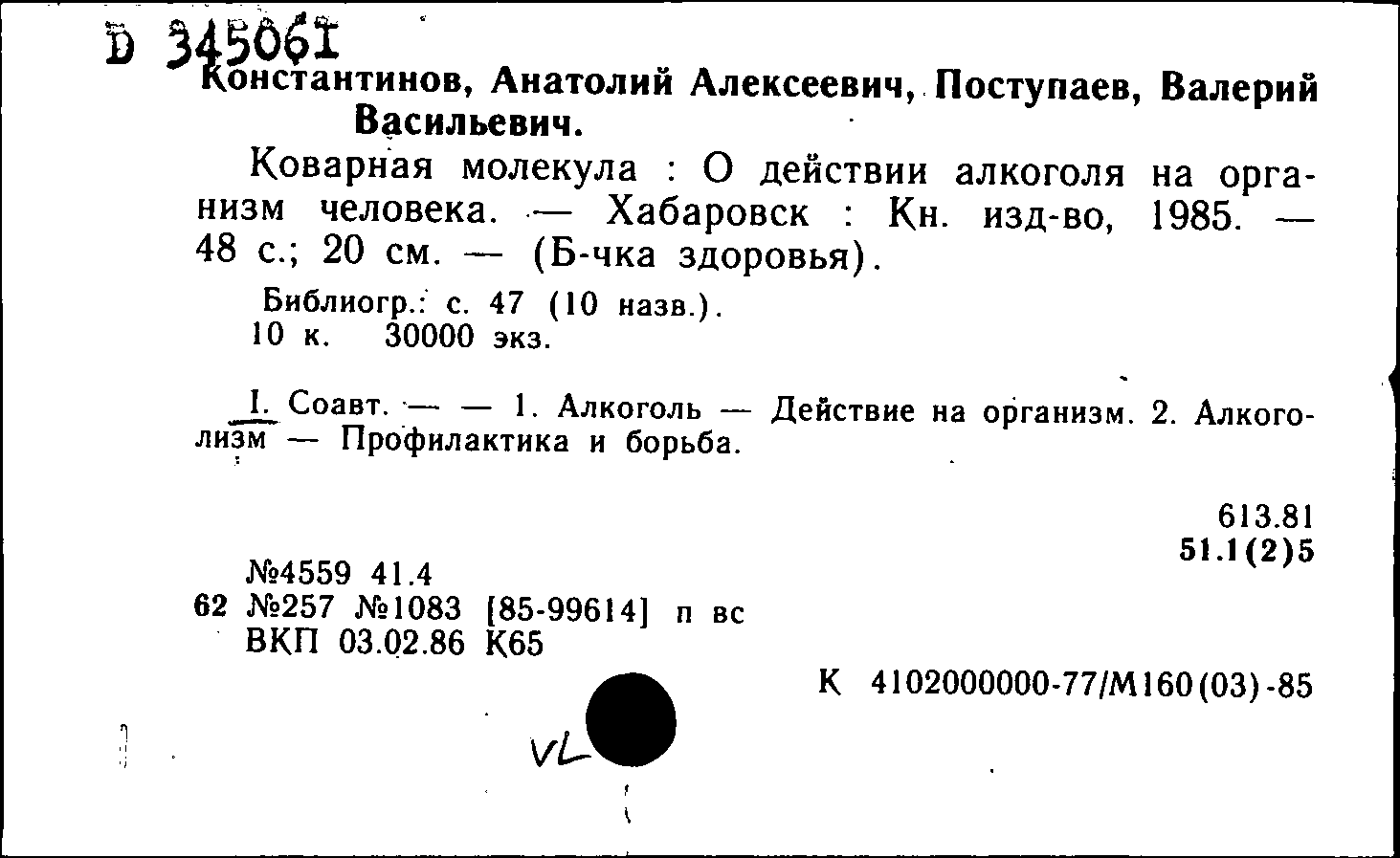 D 345061
Константинов, Анатолий Алексеевич, Поступаев, Валерий Васильевич.

Коварная молекула : О действии алкоголя на организм человека. — Хабаровск : Кн. изд-во, 1985. — 48 с.; 20 см. — (Б-чка здоровья).

Библиогр.: с. 47 (10 назв.).
10 к. 30000 экз.

I. Соавт. — — 1. Алкоголь — Действие на организм. 2. Алкоголизм — Профилактика и борьба.

613.81
51.1(2)5

№4559 41.4
62 №257 №1083 [85-99614] п вс
ВКП 03.02.86 К65

К 4102000000-77/М160(03)-85

VL